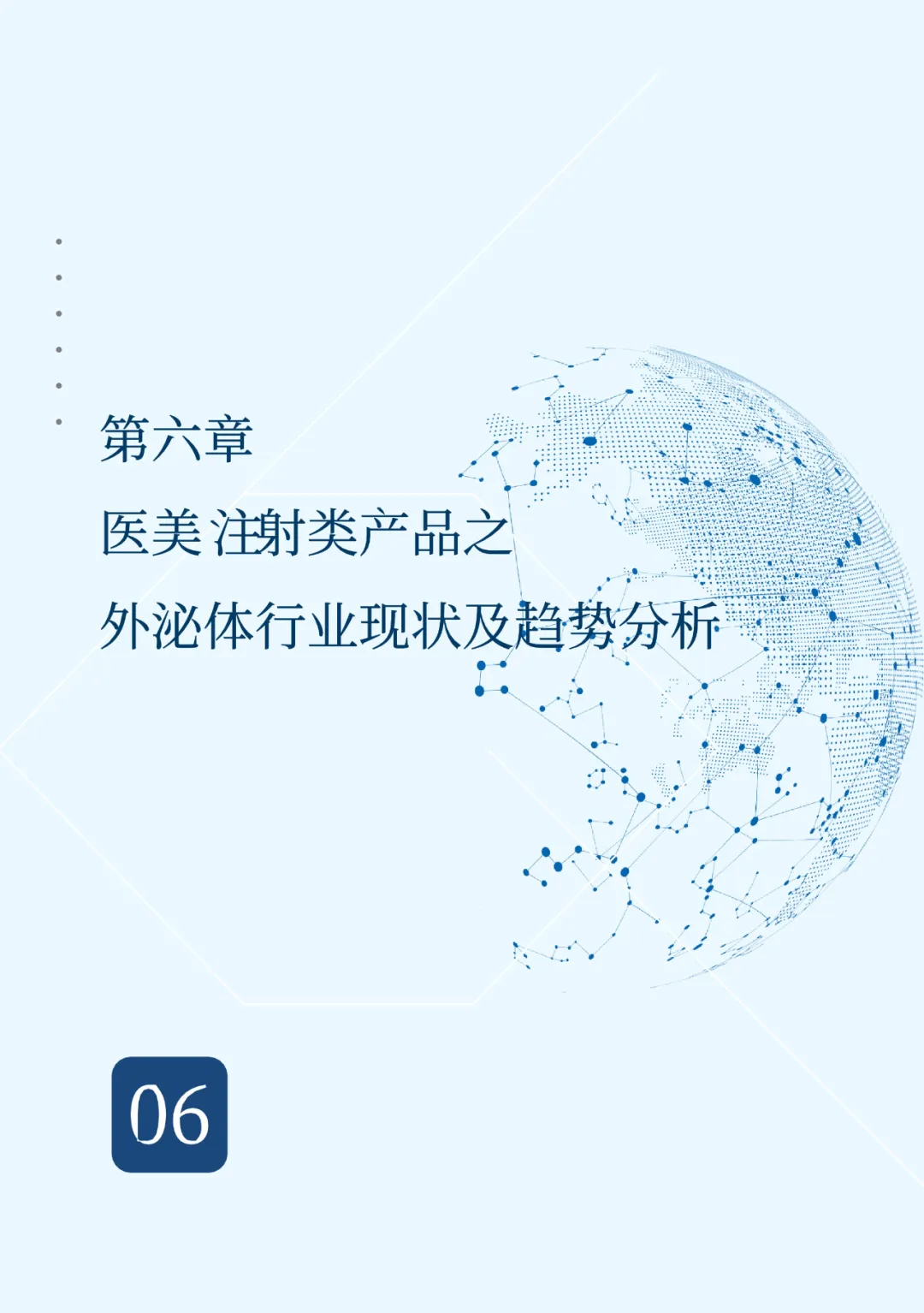 第六章

医美注射类产品之

外泌体行业现状及趋势分析

06